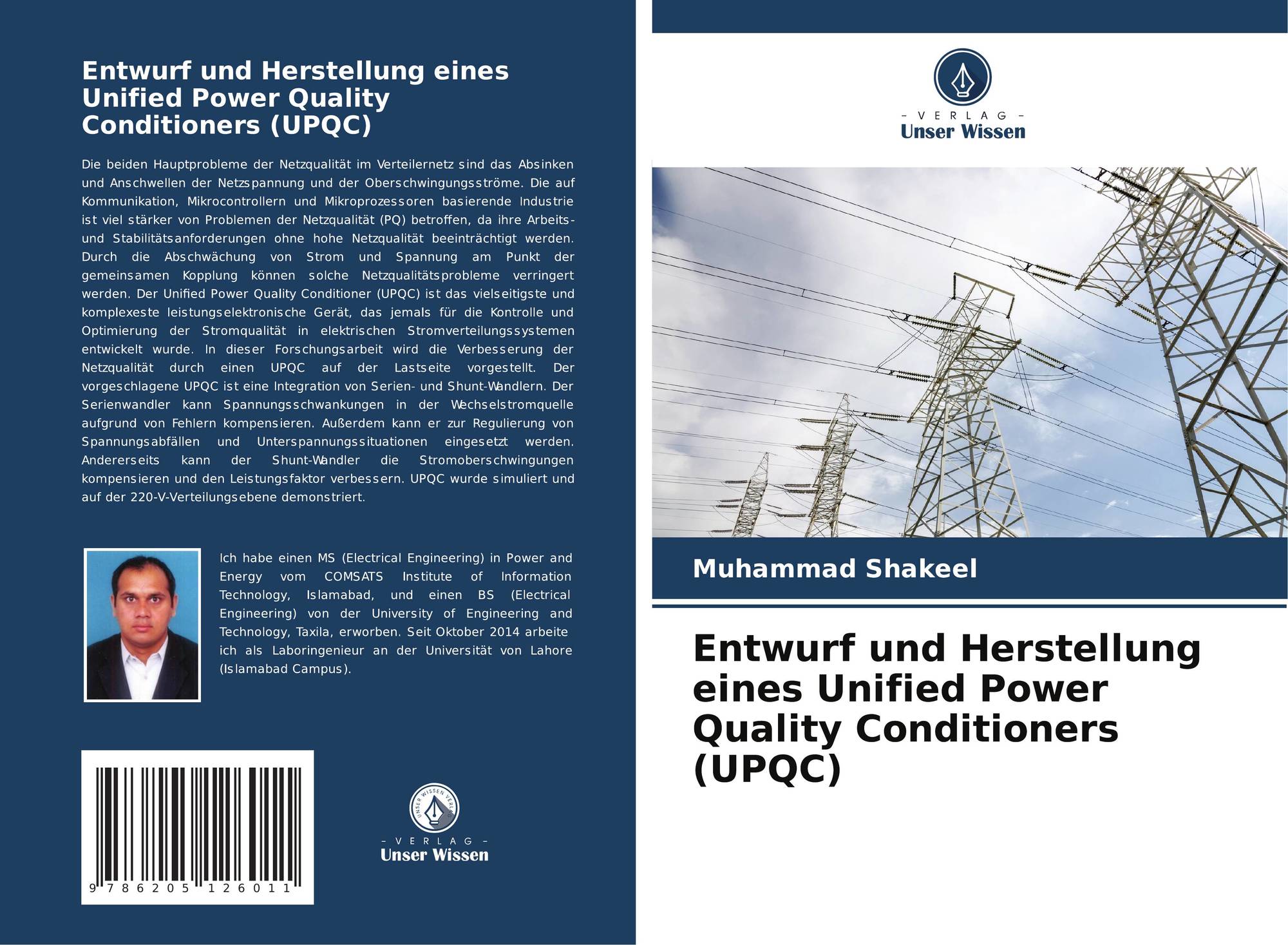 Entwurf und Herstellung eines Unified Power Quality Conditioners (UPQC)

Die beiden Hauptprobleme der Netzqualität im Verteilernetz sind das Absinken und Anschwellen der Netzspannung und der Oberschwingungsströme. Die auf Kommunikation, Mikrocontrollern und Mikroprozessoren basierende Industrie ist viel stärker von Problemen der Netzqualität (PQ) betroffen, da ihre Arbeits- und Stabilitätsanforderungen ohne hohe Netzqualität beeinträchtigt werden. Durch die Abschwächung von Strom und Spannung am Punkt der gemeinsamen Kopplung können solche Netzqualitätsprobleme verringert werden. Der Unified Power Quality Conditioner (UPQC) ist das vielseitigste und komplexeste leistungselektronische Gerät, das jemals für die Kontrolle und Optimierung der Stromqualität in elektrischen Stromverteilungssystemen entwickelt wurde. In dieser Forschungsarbeit wird die Verbesserung der Netzqualität durch einen UPQC auf der Lastseite vorgestellt. Der vorgeschlagene UPQC ist eine Integration von Serien- und Shunt-Wandlern. Der Serienwandler kann Spannungsschwankungen in der Wechselstromquelle aufgrund von Fehlern kompensieren. Außerdem kann er zur Regulierung von Spannungsabfällen und Unterspannungssituationen eingesetzt werden. Andererseits kann der Shunt-Wandler die Stromoberschwingungen kompensieren und den Leistungsfaktor verbessern. UPQC wurde simuliert und auf der 220-V-Verteilungsebene demonstriert.

Ich habe einen MS (Electrical Engineering) in Power and Energy vom COMSATS Institute of Information Technology, Islamabad, und einen BS (Electrical Engineering) von der University of Engineering and Technology, Taxila, erworben. Seit Oktober 2014 arbeite ich als Laboringenieur an der Universität von Lahore (Islamabad Campus).

9 786205 126011

UNSER WISSEN VERLAG
- VERLAG -
Unser Wissen

- VERLAG -
Unser Wissen

Muhammad Shakeel

Entwurf und Herstellung eines Unified Power Quality Conditioners (UPQC)